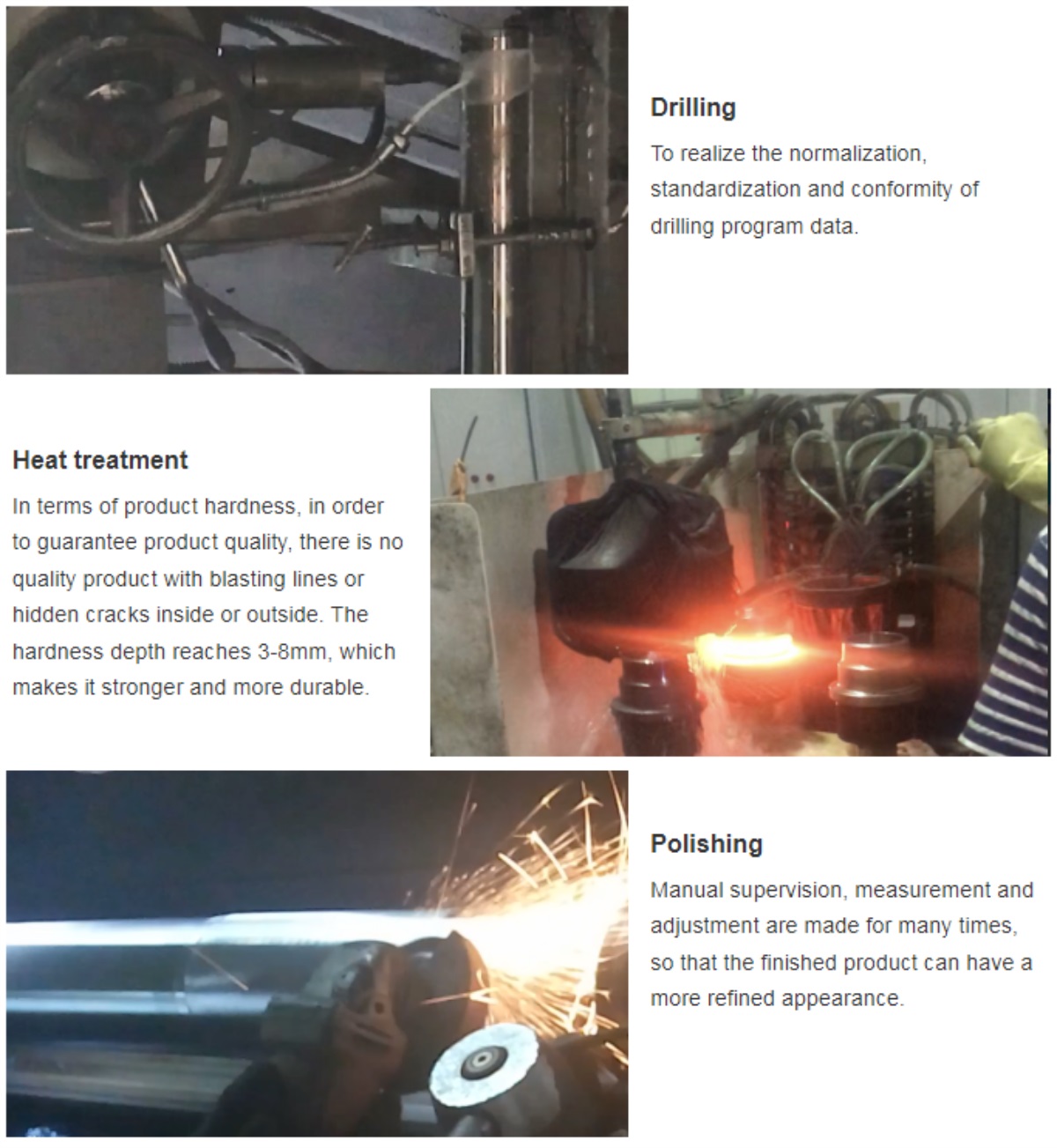 Drilling

To realize the normalization, standardization and conformity of drilling program data.

Heat treatment

In terms of product hardness, in order to guarantee product quality, there is no quality product with blasting lines or hidden cracks inside or outside. The hardness depth reaches 3-8mm, which makes it stronger and more durable.

Polishing

Manual supervision, measurement and adjustment are made for many times, so that the finished product can have a more refined appearance.